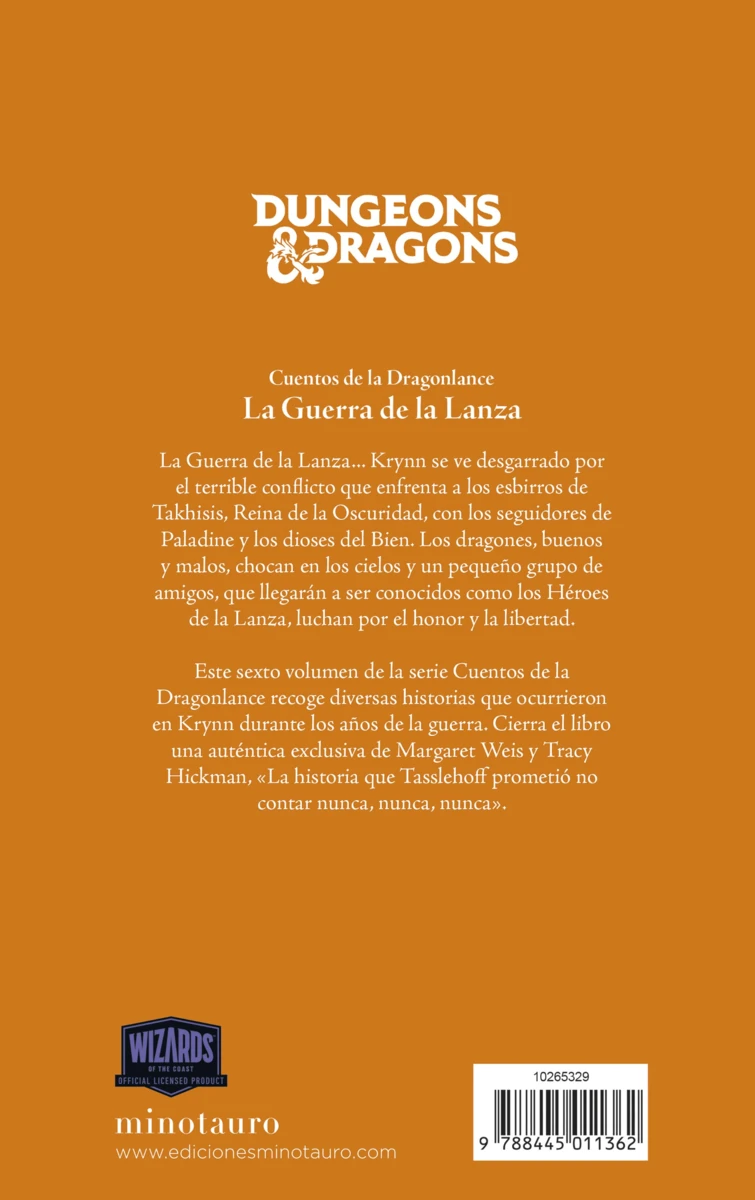 DUNGEONS & DRAGONS

Cuentos de la Dragonlance
La Guerra de la Lanza

La Guerra de la Lanza... Krynn se ve desgarrado por el terrible conflicto que enfrenta a los esbirros de Takhisis, Reina de la Oscuridad, con los seguidores de Paladine y los dioses del Bien. Los dragones, buenos y malos, chocan en los cielos y un pequeño grupo de amigos, que llegarán a ser conocidos como los Héroes de la Lanza, luchan por el honor y la libertad.

Este sexto volumen de la serie Cuentos de la Dragonlance recoge diversas historias que ocurrieron en Krynn durante los años de la guerra. Cierra el libro una auténtica exclusiva de Margaret Weis y Tracy Hickman, «La historia que Tasslehoff prometió no contar nunca, nunca, nunca».

WIZARDS OF THE COAST
OFFICIAL LICENSED PRODUCT

minotauro
www.edicionesminotauro.com

10265329

9 788445 011362